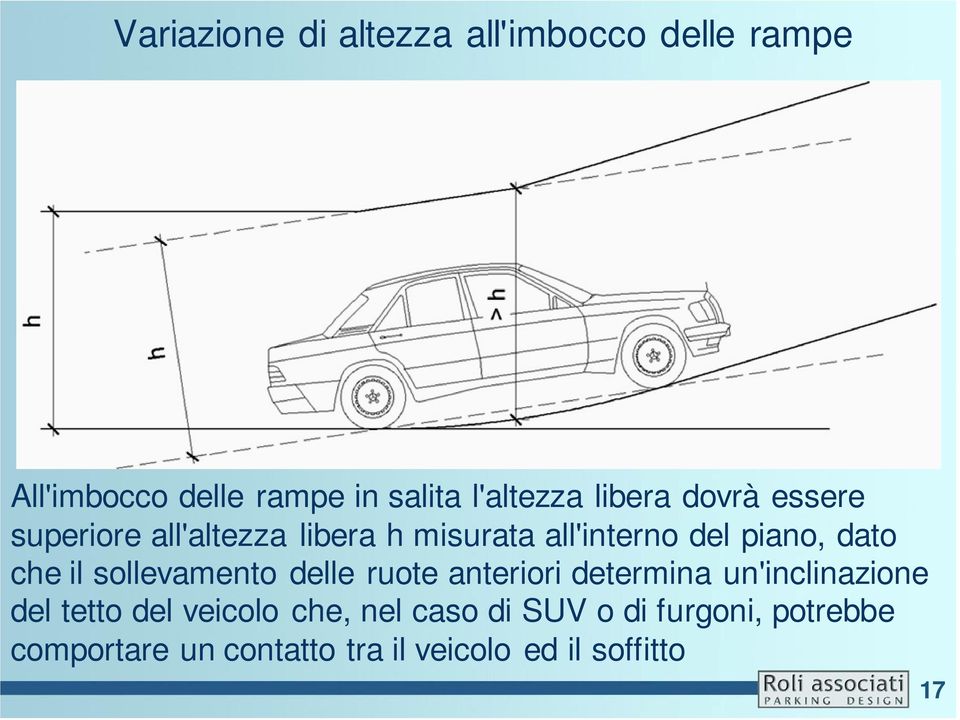 Variazione di altezza all'imbocco delle rampe

h

h

> h

All'imbocco delle rampe in salita l'altezza libera dovrà essere superiore all'altezza libera h misurata all'interno del piano, dato che il sollevamento delle ruote anteriori determina un'inclinazione del tetto del veicolo che, nel caso di SUV o di furgoni, potrebbe comportare un contatto tra il veicolo ed il soffitto

Roli associati
PARKING DESIGN

17